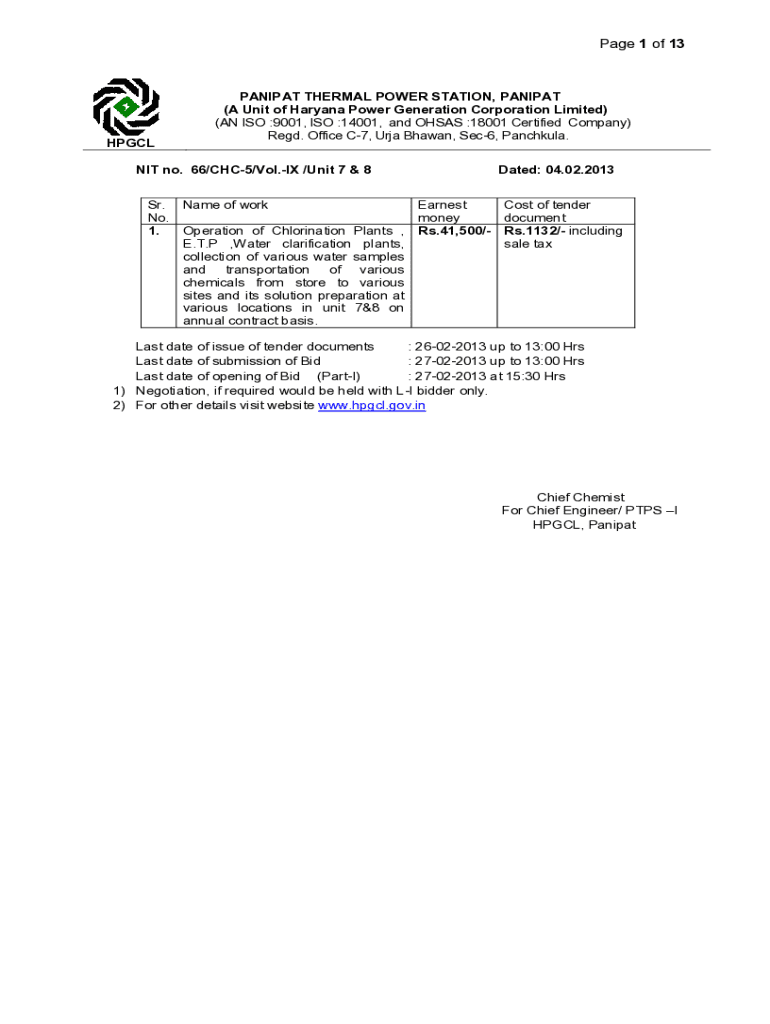 Page 1 of 13

HPGCL

PANIPAT THERMAL POWER STATION, PANIPAT
(A Unit of Haryana Power Generation Corporation Limited)
(AN ISO :9001, ISO :14001, and OHSAS :18001 Certified Company)
Regd. Office C-7, Urja Bhawan, Sec-6, Panchkula.

NIT no. 66/CHC-5/Vol.-IX /Unit 7 & 8 Dated: 04.02.2013

| Sr. No. | Name of work | Earnest money | Cost of tender document |
|---|---|---|---|
| 1. | Operation of Chlorination Plants , E.T.P ,Water clarification plants, collection of various water samples and transportation of various chemicals from store to various sites and its solution preparation at various locations in unit 7&8 on annual contract basis. | Rs.41,500/- | Rs.1132/- including sale tax |

Last date of issue of tender documents : 26-02-2013 up to 13:00 Hrs
Last date of submission of Bid : 27-02-2013 up to 13:00 Hrs
Last date of opening of Bid (Part-I) : 27-02-2013 at 15:30 Hrs
1) Negotiation, if required would be held with L-I bidder only.
2) For other details visit website www.hpgcl.gov.in

Chief Chemist
For Chief Engineer/ PTPS –I
HPGCL, Panipat